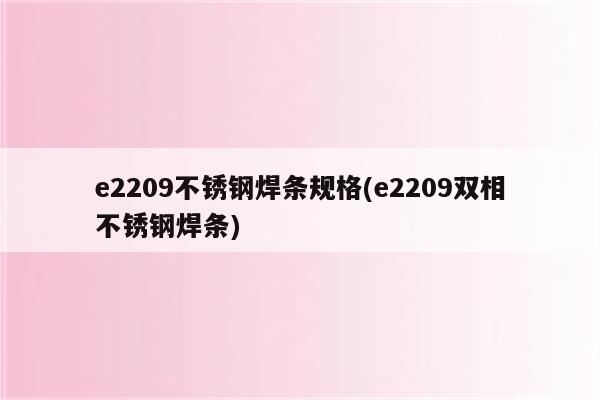 e2209不锈钢焊条规格(e2209双相不锈钢焊条)